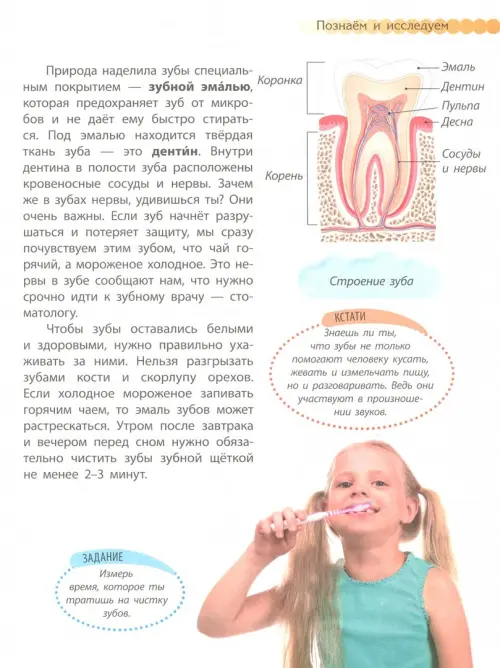 Познаём и исследуем

Природа наделила зубы специальным покрытием — зубной эма́лью, которая предохраняет зуб от микробов и не даёт ему быстро стираться. Под эмалью находится твёрдая ткань зуба — это денти́н. Внутри дентина в полости зуба расположены кровеносные сосуды и нервы. Зачем же в зубах нервы, удивишься ты? Они очень важны. Если зуб начнёт разрушаться и потеряет защиту, мы сразу почувствуем этим зубом, что чай горячий, а мороженое холодное. Это нервы в зубе сообщают нам, что нужно срочно идти к зубному врачу — стоматологу.

Чтобы зубы оставались белыми и здоровыми, нужно правильно ухаживать за ними. Нельзя разгрызать зубами кости и скорлупу орехов. Если холодное мороженое запивать горячим чаем, то эмаль зубов может растрескаться. Утром после завтрака и вечером перед сном нужно обязательно чистить зубы зубной щёткой не менее 2–3 минут.

Коронка
Корень
Эмаль
Дентин
Пульпа
Десна
Сосуды и нервы

Строение зуба

КСТАТИ
Знаешь ли ты, что зубы не только помогают человеку кусать, жевать и измельчать пищу, но и разговаривать. Ведь они участвуют в произношении звуков.

ЗАДАНИЕ
Измерь время, которое ты тратишь на чистку зубов.